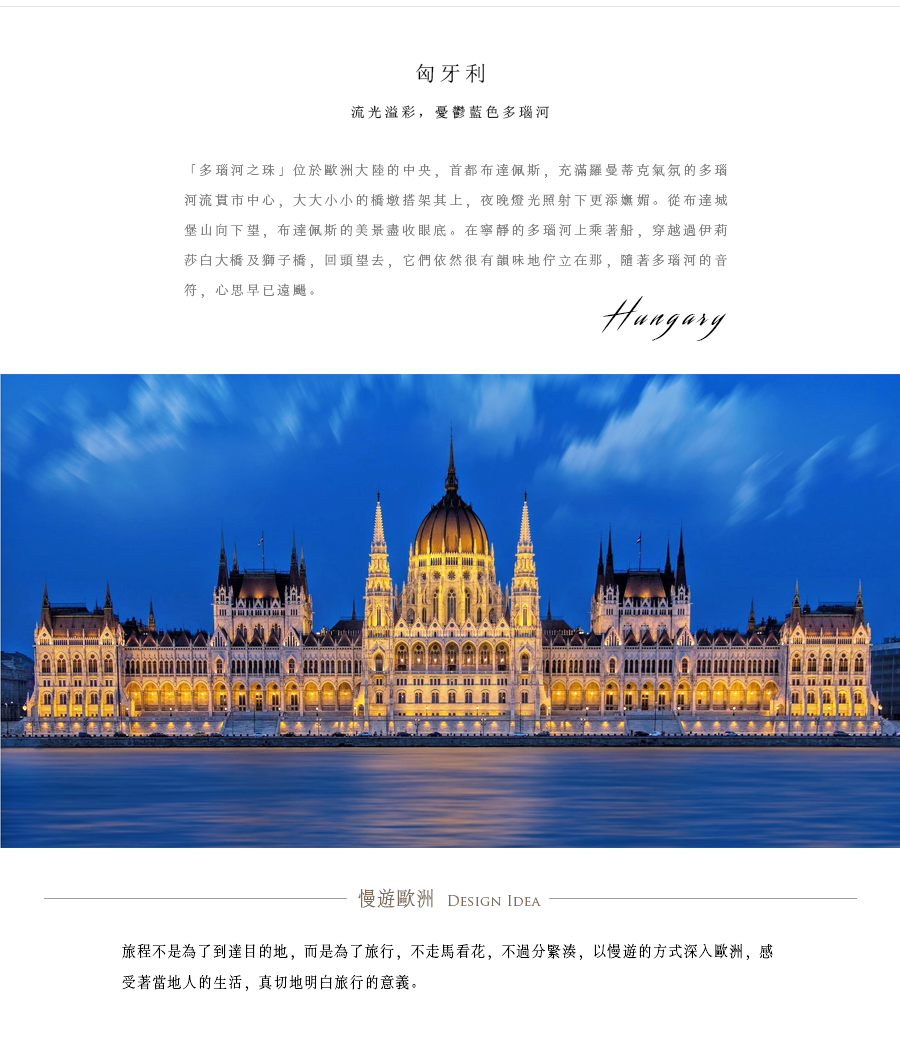 匈牙利

流光溢彩，憂鬱藍色多瑙河

「多瑙河之珠」位於歐洲大陸的中央，首都布達佩斯，充滿羅曼蒂克氣氛的多瑙河流貫市中心，大大小小的橋墩搭架其上，夜晚燈光照射下更添嫵媚。從布達城堡山向下望，布達佩斯的美景盡收眼底。在寧靜的多瑙河上乘著船，穿越過伊莉莎白大橋及獅子橋，回頭望去，它們依然很有韻味地佇立在那，隨著多瑙河的音符，心思早已遠颺。

Hungary

慢遊歐洲 Design Idea

旅程不是為了到達目的地，而是為了旅行，不走馬看花，不過分緊湊，以慢遊的方式深入歐洲，感受著當地人的生活，真切地明白旅行的意義。